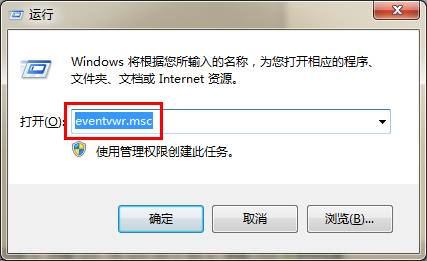 运行

Windows 将根据您所输入的名称，为您打开相应的程序、文件夹、文档或 Internet 资源。

打开(O): eventvwr.msc

使用管理权限创建此任务。

确定 取消 浏览(B)...